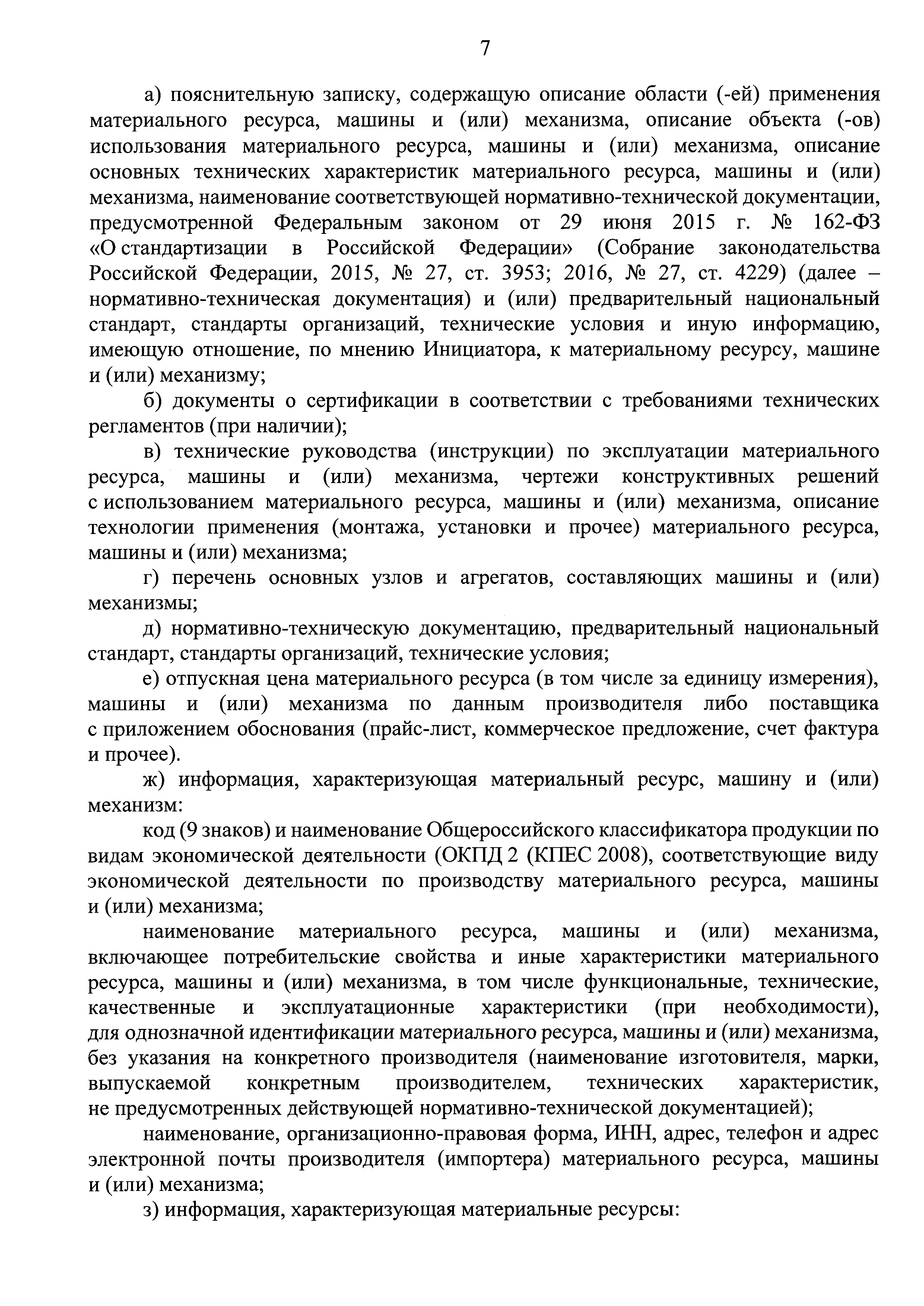 7

а) пояснительную записку, содержащую описание области (-ей) применения материального ресурса, машины и (или) механизма, описание объекта (-ов) использования материального ресурса, машины и (или) механизма, описание основных технических характеристик материального ресурса, машины и (или) механизма, наименование соответствующей нормативно-технической документации, предусмотренной Федеральным законом от 29 июня 2015 г. № 162-ФЗ «О стандартизации в Российской Федерации» (Собрание законодательства Российской Федерации, 2015, № 27, ст. 3953; 2016, № 27, ст. 4229) (далее – нормативно-техническая документация) и (или) предварительный национальный стандарт, стандарты организаций, технические условия и иную информацию, имеющую отношение, по мнению Инициатора, к материальному ресурсу, машине и (или) механизму;

б) документы о сертификации в соответствии с требованиями технических регламентов (при наличии);

в) технические руководства (инструкции) по эксплуатации материального ресурса, машины и (или) механизма, чертежи конструктивных решений с использованием материального ресурса, машины и (или) механизма, описание технологии применения (монтажа, установки и прочее) материального ресурса, машины и (или) механизма;

г) перечень основных узлов и агрегатов, составляющих машины и (или) механизмы;

д) нормативно-техническую документацию, предварительный национальный стандарт, стандарты организаций, технические условия;

е) отпускная цена материального ресурса (в том числе за единицу измерения), машины и (или) механизма по данным производителя либо поставщика с приложением обоснования (прайс-лист, коммерческое предложение, счет фактура и прочее).

ж) информация, характеризующая материальный ресурс, машину и (или) механизм:

код (9 знаков) и наименование Общероссийского классификатора продукции по видам экономической деятельности (ОКПД 2 (КПЕС 2008), соответствующие виду экономической деятельности по производству материального ресурса, машины и (или) механизма;

наименование материального ресурса, машины и (или) механизма, включающее потребительские свойства и иные характеристики материального ресурса, машины и (или) механизма, в том числе функциональные, технические, качественные и эксплуатационные характеристики (при необходимости), для однозначной идентификации материального ресурса, машины и (или) механизма, без указания на конкретного производителя (наименование изготовителя, марки, выпускаемой конкретным производителем, технических характеристик, не предусмотренных действующей нормативно-технической документацией);

наименование, организационно-правовая форма, ИНН, адрес, телефон и адрес электронной почты производителя (импортера) материального ресурса, машины и (или) механизма;

з) информация, характеризующая материальные ресурсы: